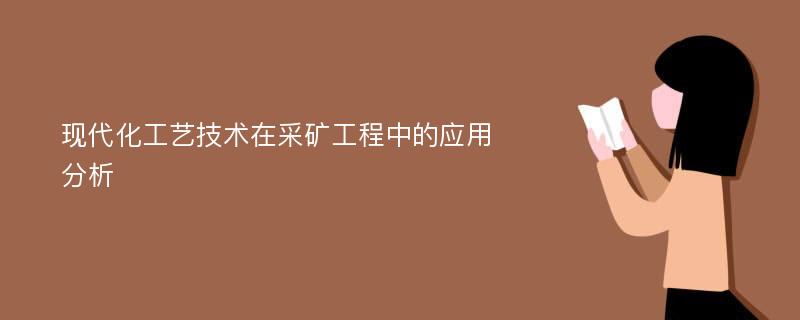 现代化工艺技术在采矿工程中的应用分析